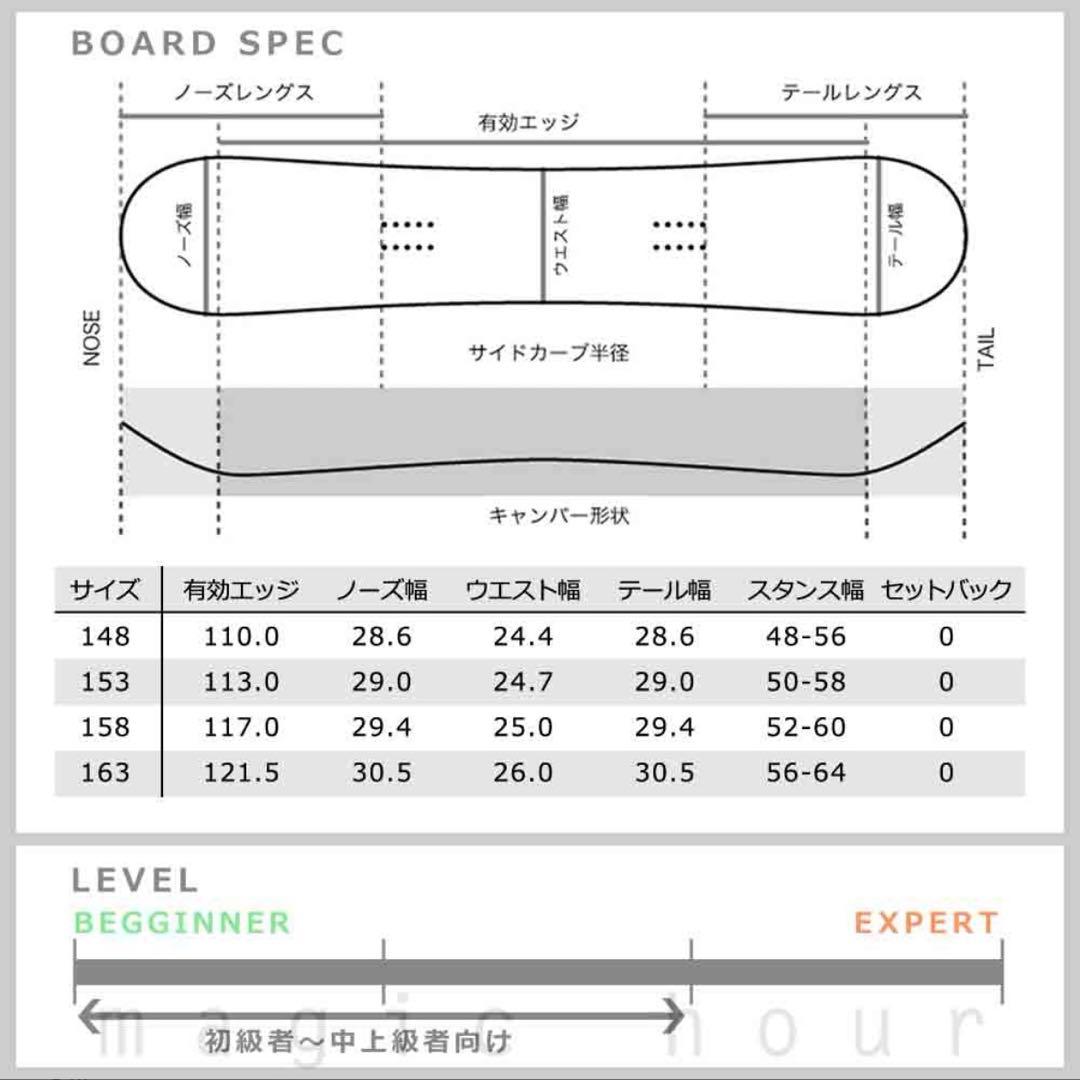 BOARD SPEC

ノーズレングス

テールレングス

有効エッジ

ノーズ幅

ウエスト幅

テール幅

NOSE

TAIL

サイドカーブ半径

キャンバー形状

| サイズ | 有効エッジ | ノーズ幅 | ウエスト幅 | テール幅 | スタンス幅 | セットバック |
|---|---|---|---|---|---|---|
| 148 | 110.0 | 28.6 | 24.4 | 28.6 | 48-56 | 0 |
| 153 | 113.0 | 29.0 | 24.7 | 29.0 | 50-58 | 0 |
| 158 | 117.0 | 29.4 | 25.0 | 29.4 | 52-60 | 0 |
| 163 | 121.5 | 30.5 | 26.0 | 30.5 | 56-64 | 0 |

LEVEL

BEGGINNER

EXPERT

初級者～中上級者向け

magic hour